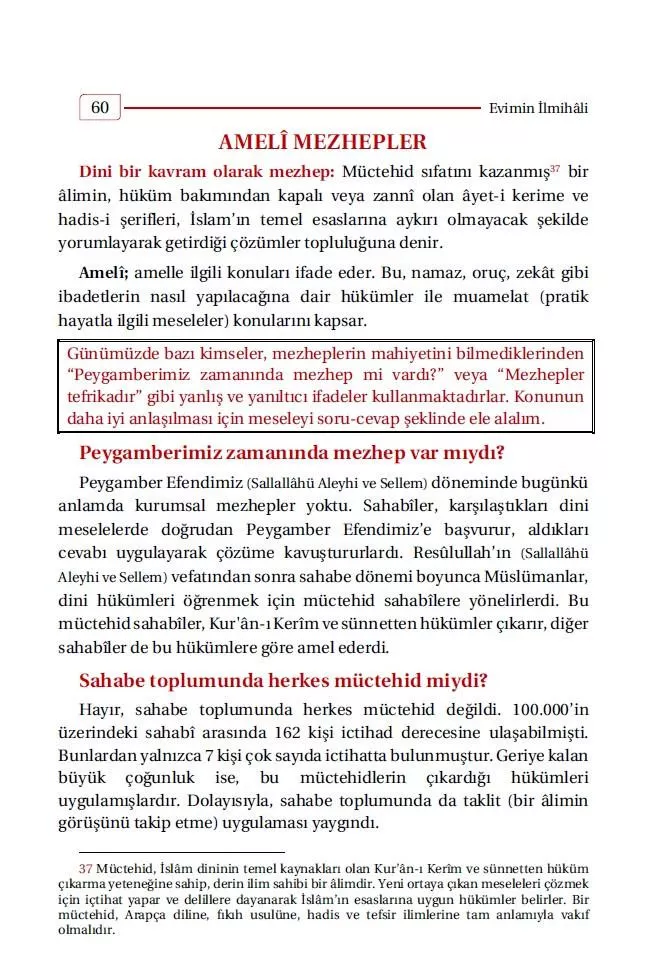 60 Evimin İlmihâli

AMELÎ MEZHEPLER

Dini bir kavram olarak mezhep: Müctehid sıfatını kazanmış$^{37}$ bir âlimin, hüküm bakımından kapalı veya zannî olan âyet-i kerime ve hadis-i şerifleri, İslam'ın temel esaslarına aykırı olmayacak şekilde yorumlayarak getirdiği çözümler topluluğuna denir.

Amelî; amelle ilgili konuları ifade eder. Bu, namaz, oruç, zekât gibi ibadetlerin nasıl yapılacağına dair hükümler ile muamelat (pratik hayatla ilgili meseleler) konularını kapsar.

Günümüzde bazı kimseler, mezheplerin mahiyetini bilmediklerinden "Peygamberimiz zamanında mezhep mi vardı?" veya "Mezhepler tefrikadır" gibi yanlış ve yanıltıcı ifadeler kullanmaktadırlar. Konunun daha iyi anlaşılması için meseleyi soru-cevap şeklinde ele alalım.

Peygamberimiz zamanında mezhep var mıydı?

Peygamber Efendimiz (Sallallâhü Aleyhi ve Sellem) döneminde bugünkü anlamda kurumsal mezhepler yoktu. Sahabîler, karşılaştıkları dini meselelerde doğrudan Peygamber Efendimiz'e başvurur, aldıkları cevabı uygulayarak çözüme kavuştururlardı. Resûlullah'ın (Sallallâhü Aleyhi ve Sellem) vefatından sonra sahabe dönemi boyunca Müslümanlar, dini hükümleri öğrenmek için müctehid sahabîlere yönelirlerdi. Bu müctehid sahabîler, Kur'ân-ı Kerîm ve sünnetten hükümler çıkarır, diğer sahabîler de bu hükümlere göre amel ederdi.

Sahabe toplumunda herkes müctehid miydi?

Hayır, sahabe toplumunda herkes müctehid değildi. 100.000'in üzerindeki sahabî arasında 162 kişi ictihad derecesine ulaşabilmişti. Bunlardan yalnızca 7 kişi çok sayıda ictihatta bulunmuştur. Geriye kalan büyük çoğunluk ise, bu müctehidlerin çıkardığı hükümleri uygulamışlardır. Dolayısıyla, sahabe toplumunda da taklit (bir âlimin görüşünü takip etme) uygulaması yaygındı.

37 Müctehid, İslâm dininin temel kaynakları olan Kur'ân-ı Kerîm ve sünnetten hüküm çıkarma yeteneğine sahip, derin ilim sahibi bir âlimdir. Yeni ortaya çıkan meseleleri çözmek için içtihat yapar ve delillere dayanarak İslâm'ın esaslarına uygun hükümler belirler. Bir müctehid, Arapça diline, fıkıh usulüne, hadis ve tefsir ilimlerine tam anlamıyla vakıf olmalıdır.